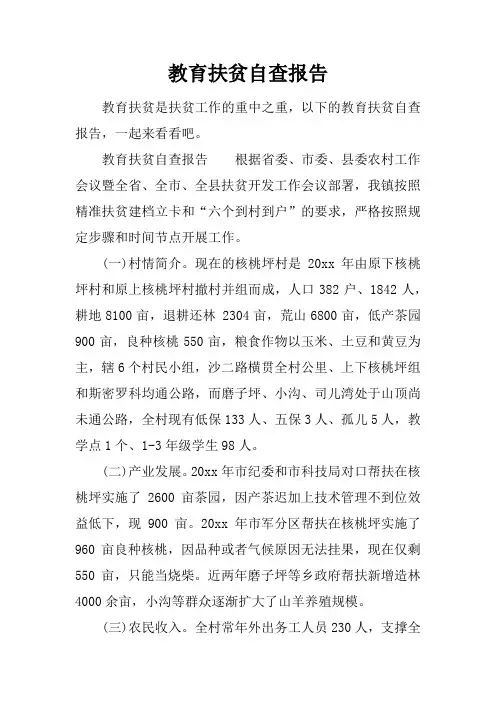 教育扶贫自查报告

教育扶贫是扶贫工作的重中之重，以下的教育扶贫自查报告，一起来看看吧。

教育扶贫自查报告　　根据省委、市委、县委农村工作会议暨全省、全市、全县扶贫开发工作会议部署，我镇按照精准扶贫建档立卡和“六个到村到户”的要求，严格按照规定步骤和时间节点开展工作。

(一)村情简介。现在的核桃坪村是 20xx 年由原下核桃坪村和原上核桃坪村撤村并组而成，人口 382 户、1842 人，耕地 8100 亩，退耕还林 2304 亩，荒山 6800 亩，低产茶园 900 亩，良种核桃 550 亩，粮食作物以玉米、土豆和黄豆为主，辖 6 个村民小组，沙二路横贯全村公里、上下核桃坪组和斯密罗科均通公路，而磨子坪、小沟、司儿湾处于山顶尚未通公路，全村现有低保 133 人、五保 3 人、孤儿 5 人，教学点 1 个、1-3 年级学生 98 人。

(二)产业发展。20xx 年市纪委和市科技局对口帮扶在核桃坪实施了 2600 亩茶园，因产茶迟加上技术管理不到位效益低下，现 900 亩。20xx 年市军分区帮扶在核桃坪实施了 960 亩良种核桃，因品种或者气候原因无法挂果，现在仅剩 550 亩，只能当烧柴。近两年磨子坪等乡政府帮扶新增造林 4000 余亩，小沟等群众逐渐扩大了山羊养殖规模。

(三)农民收入。全村常年外出务工人员 230 人，支撑全